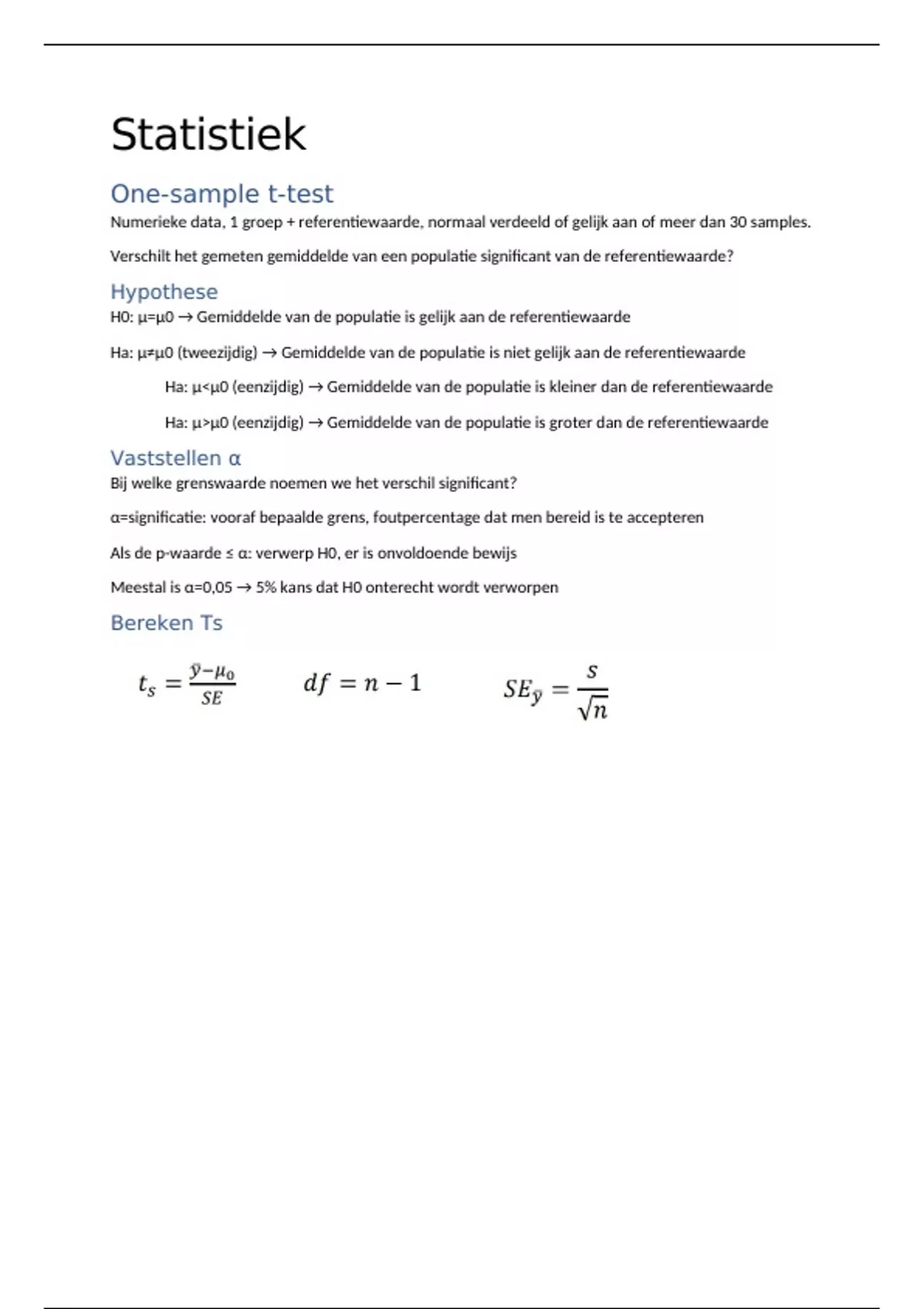 Statistiek

One-sample t-test

Numerieke data, 1 groep + referentiewaarde, normaal verdeeld of gelijk aan of meer dan 30 samples.

Verschilt het gemeten gemiddelde van een populatie significant van de referentiewaarde?

Hypothese

H0: μ=μ0 → Gemiddelde van de populatie is gelijk aan de referentiewaarde

Ha: μ≠μ0 (tweezijdig) → Gemiddelde van de populatie is niet gelijk aan de referentiewaarde

Ha: μ<μ0 (eenzijdig) → Gemiddelde van de populatie is kleiner dan de referentiewaarde

Ha: μ>μ0 (eenzijdig) → Gemiddelde van de populatie is groter dan de referentiewaarde

Vaststellen α

Bij welke grenswaarde noemen we het verschil significant?

α=significatie: vooraf bepaalde grens, foutpercentage dat men bereid is te accepteren

Als de p-waarde ≤ α: verwerp H0, er is onvoldoende bewijs

Meestal is α=0,05 → 5% kans dat H0 onterecht wordt verworpen

Bereken Ts

$t_s = \frac{\bar{y}-\mu_0}{SE}$ $df = n - 1$ $SE_{\bar{y}} = \frac{s}{\sqrt{n}}$